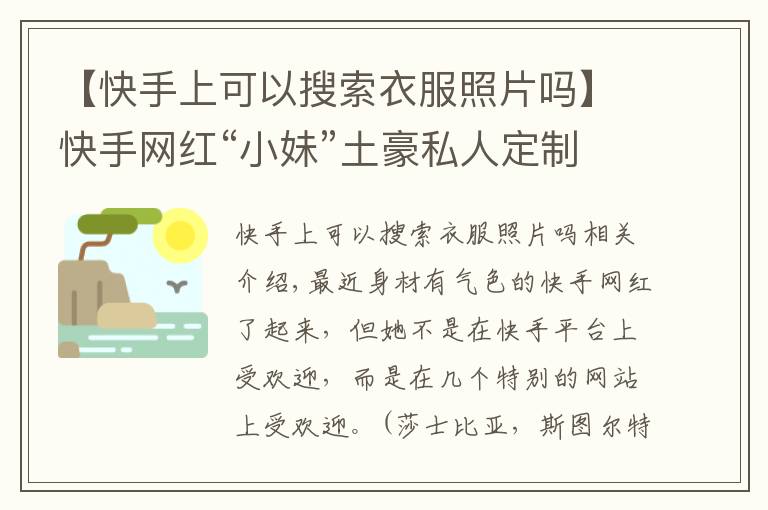 【快手上可以搜索衣服照片吗】快手网红“小妹”土豪私人定制

快手上可以搜索衣服照片吗相关介绍，最近身材有气色的快手网红了起来，但她不是在快手平台上受欢迎，而是在几个特别的网站上受欢迎。（莎士比亚，斯图尔特